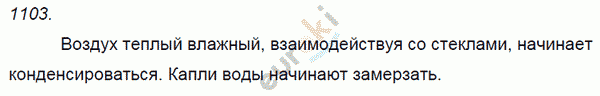 1103.

Воздух теплый влажный, взаимодействуя со стеклами, начинает конденсироваться. Капли воды начинают замерзать.

euroki